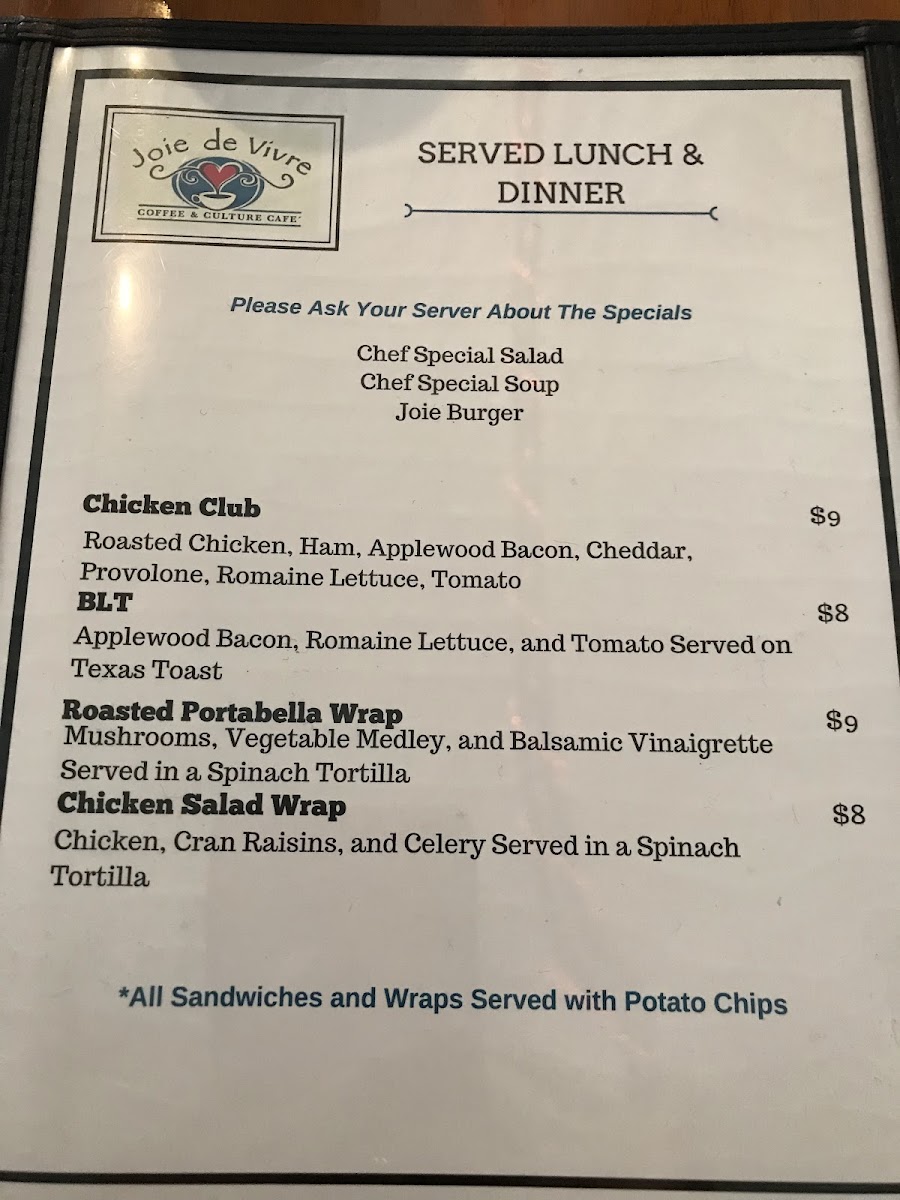 Joie de Vivre
COFFEE & CULTURE CAFE

SERVED LUNCH & DINNER

Please Ask Your Server About The Specials

Chef Special Salad
Chef Special Soup
Joie Burger

Chicken Club
$9
Roasted Chicken, Ham, Applewood Bacon, Cheddar, Provolone, Romaine Lettuce, Tomato

BLT
$8
Applewood Bacon, Romaine Lettuce, and Tomato Served on Texas Toast

Roasted Portabella Wrap
$9
Mushrooms, Vegetable Medley, and Balsamic Vinaigrette Served in a Spinach Tortilla

Chicken Salad Wrap
$8
Chicken, Cran Raisins, and Celery Served in a Spinach Tortilla

*All Sandwiches and Wraps Served with Potato Chips